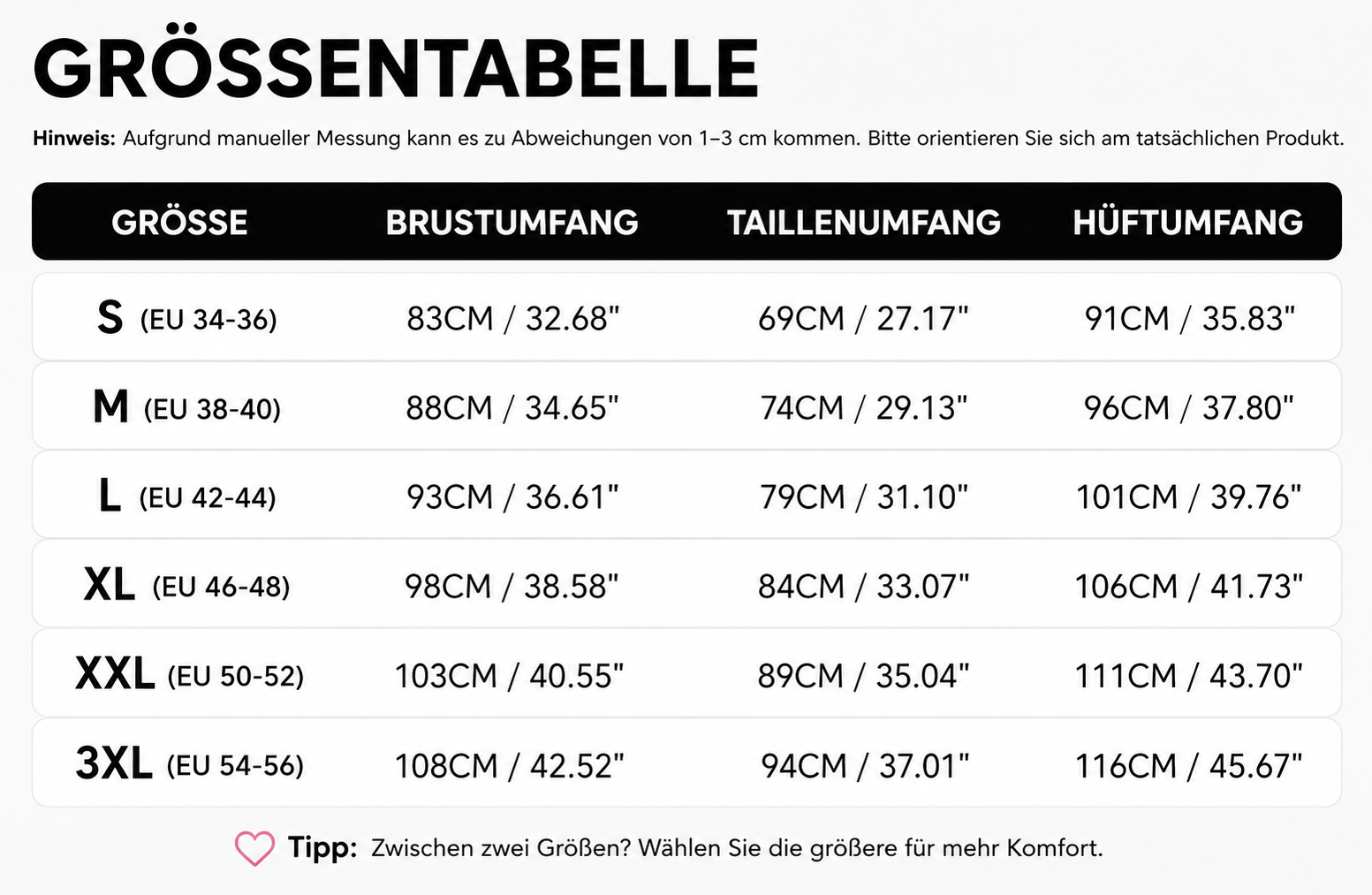 GRÖSSENTABELLE

Hinweis: Aufgrund manueller Messung kann es zu Abweichungen von 1–3 cm kommen. Bitte orientieren Sie sich am tatsächlichen Produkt.

| GRÖSSE | BRUSTUMFANG | TAILLENUMFANG | HÜFTUMFANG |
|---|---|---|---|
| S (EU 34-36) | 83CM / 32.68" | 69CM / 27.17" | 91CM / 35.83" |
| M (EU 38-40) | 88CM / 34.65" | 74CM / 29.13" | 96CM / 37.80" |
| L (EU 42-44) | 93CM / 36.61" | 79CM / 31.10" | 101CM / 39.76" |
| XL (EU 46-48) | 98CM / 38.58" | 84CM / 33.07" | 106CM / 41.73" |
| XXL (EU 50-52) | 103CM / 40.55" | 89CM / 35.04" | 111CM / 43.70" |
| 3XL (EU 54-56) | 108CM / 42.52" | 94CM / 37.01" | 116CM / 45.67" |

Tipp: Zwischen zwei Größen? Wählen Sie die größere für mehr Komfort.